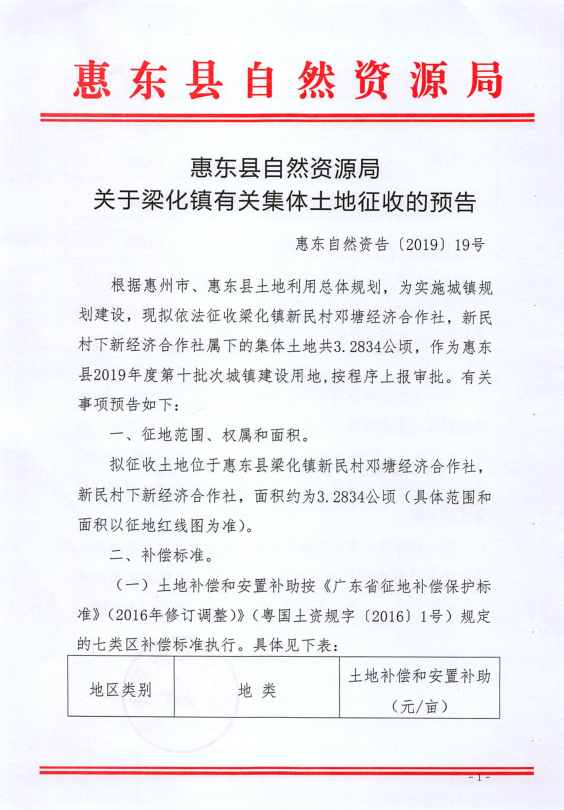 惠东县自然资源局

惠东县自然资源局
关于梁化镇有关集体土地征收的预告

惠东自然资告〔2019〕19号

根据惠州市、惠东县土地利用总体规划，为实施城镇规划建设，现拟依法征收梁化镇新民村邓塘经济合作社，新民村下新经济合作社属下的集体土地共3.2834公顷，作为惠东县2019年度第十批次城镇建设用地，按程序上报审批。有关事项预告如下：

一、征地范围、权属和面积。

拟征收土地位于惠东县梁化镇新民村邓塘经济合作社，新民村下新经济合作社，面积约为3.2834公顷（具体范围和面积以征地红线图为准）。

二、补偿标准。

（一）土地补偿和安置补助按《广东省征地补偿保护标准》（2016年修订调整）》（粤国土资规字〔2016〕1号）规定的七类区补偿标准执行。具体见下表：

| 地区类别 | 地 类 | 土地补偿和安置补助（元/亩） |
|---|---|---|

- 1 -